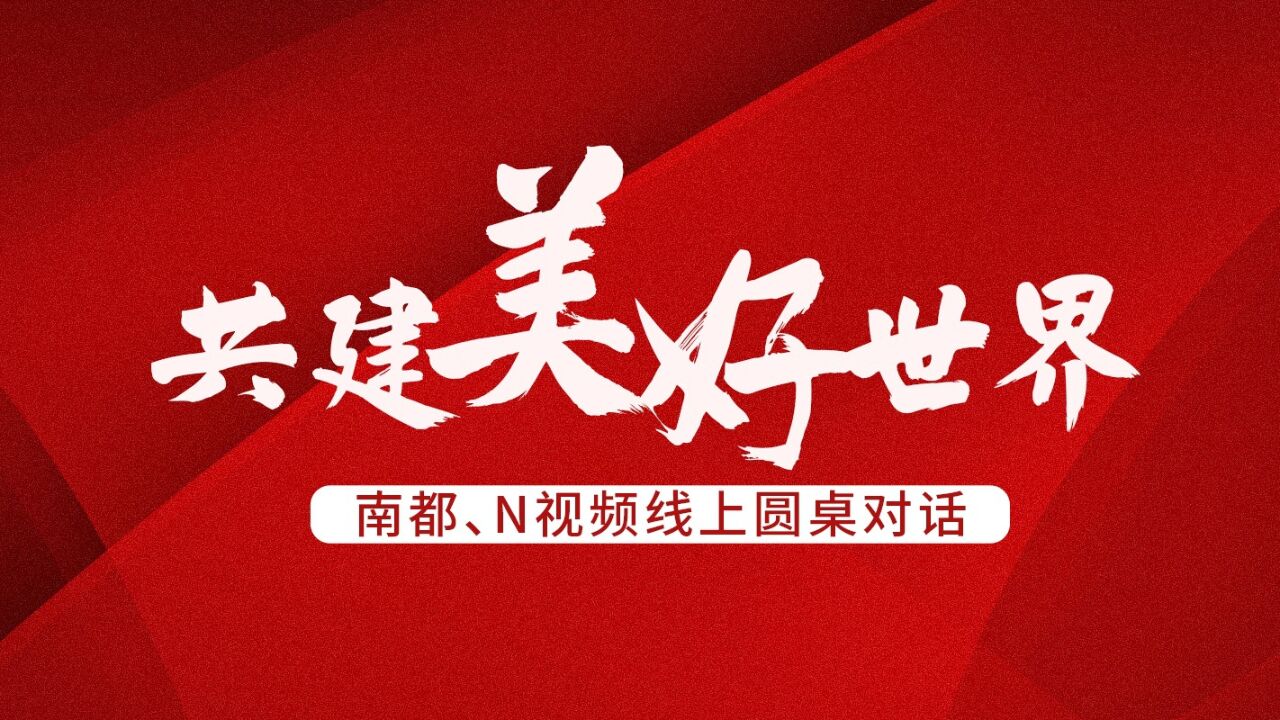 共建美好世界

南都、N视频线上圆桌对话